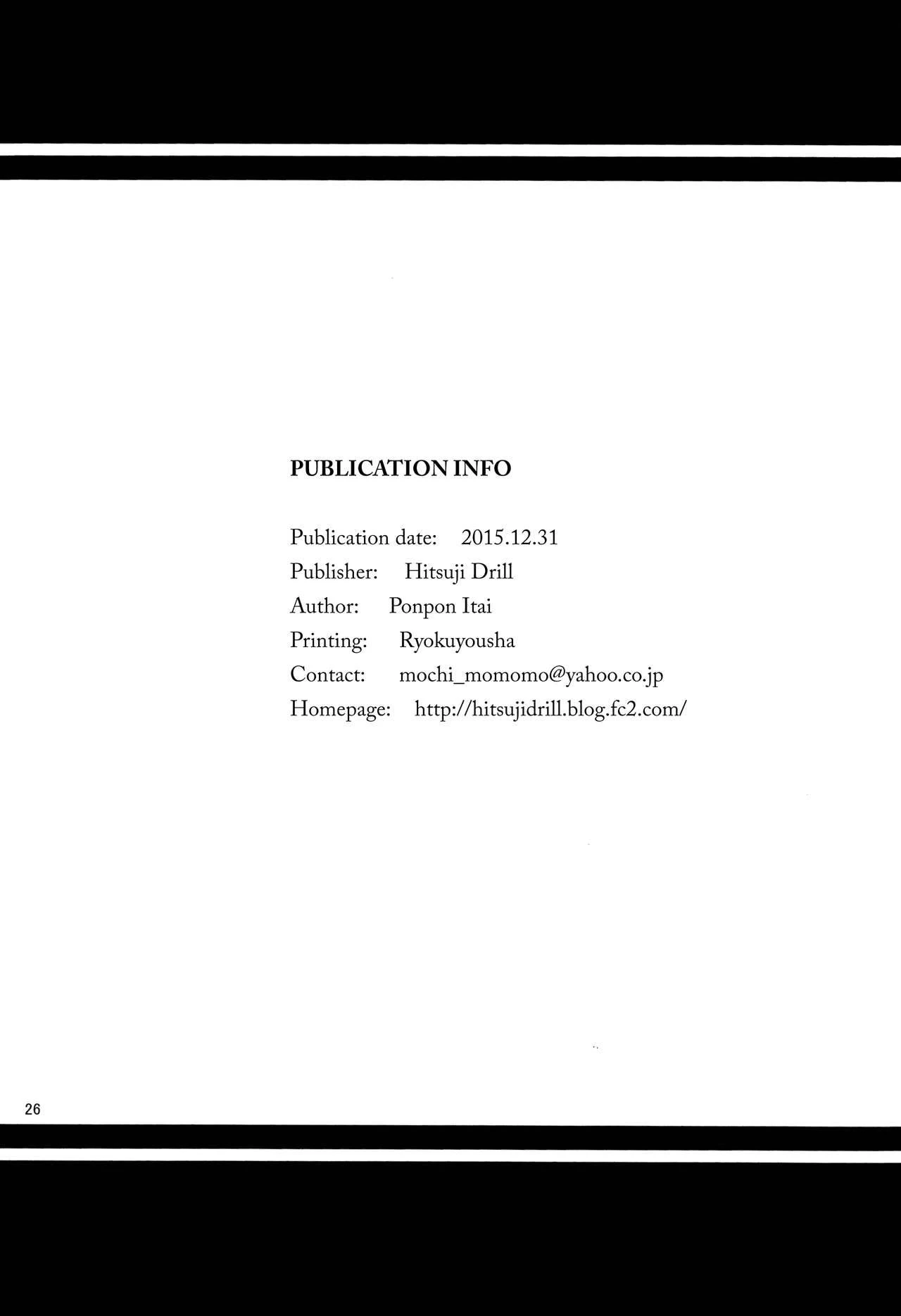 PUBLICATION INFO

Publication date: 2015.12.31
Publisher: Hitsuji Drill
Author: Ponpon Itai
Printing: Ryokuyousha
Contact: mochi_momomo@yahoo.co.jp
Homepage: http://hitsujidrill.blog.fc2.com/

26